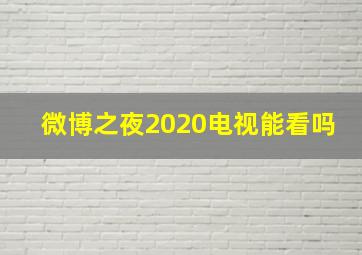 微博之夜2020电视能看吗